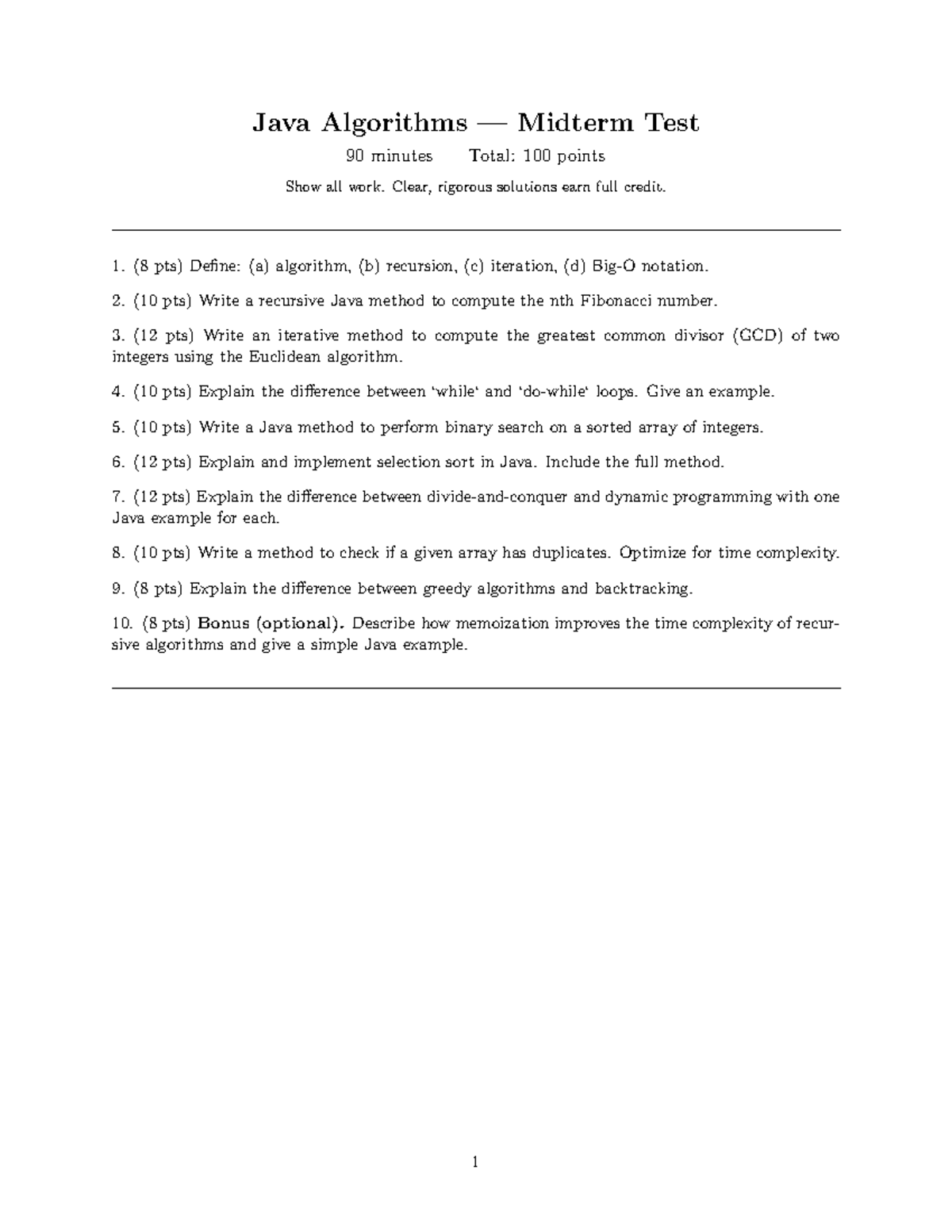 Java Algorithms — Midterm Test

90 minutes    Total: 100 points

Show all work. Clear, rigorous solutions earn full credit.

1. (8 pts) Define: (a) algorithm, (b) recursion, (c) iteration, (d) Big-O notation.

2. (10 pts) Write a recursive Java method to compute the nth Fibonacci number.

3. (12 pts) Write an iterative method to compute the greatest common divisor (GCD) of two integers using the Euclidean algorithm.

4. (10 pts) Explain the difference between 'while' and 'do-while' loops. Give an example.

5. (10 pts) Write a Java method to perform binary search on a sorted array of integers.

6. (12 pts) Explain and implement selection sort in Java. Include the full method.

7. (12 pts) Explain the difference between divide-and-conquer and dynamic programming with one Java example for each.

8. (10 pts) Write a method to check if a given array has duplicates. Optimize for time complexity.

9. (8 pts) Explain the difference between greedy algorithms and backtracking.

10. (8 pts) Bonus (optional). Describe how memoization improves the time complexity of recursive algorithms and give a simple Java example.

1